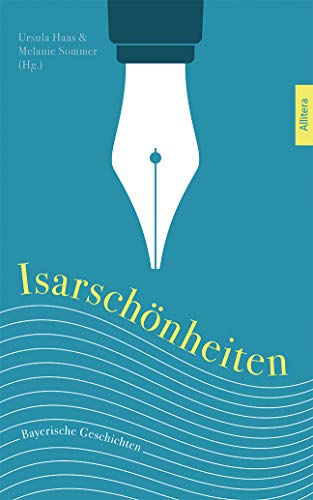 Ursula Haas &
Melanie Sommer
(Hg.)

Allitera

Isarschönheiten

Bayerische Geschichten